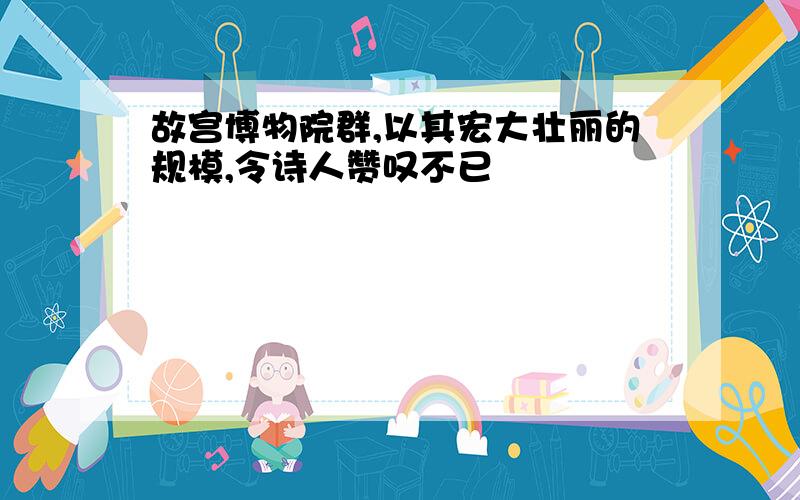 故宫博物院群,以其宏大壮丽的规模,令诗人赞叹不已